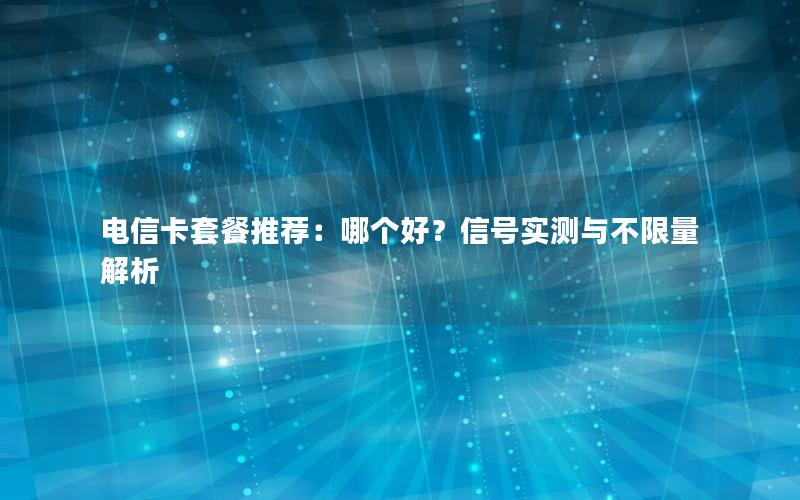 电信卡套餐推荐：哪个好？信号实测与不限量解析